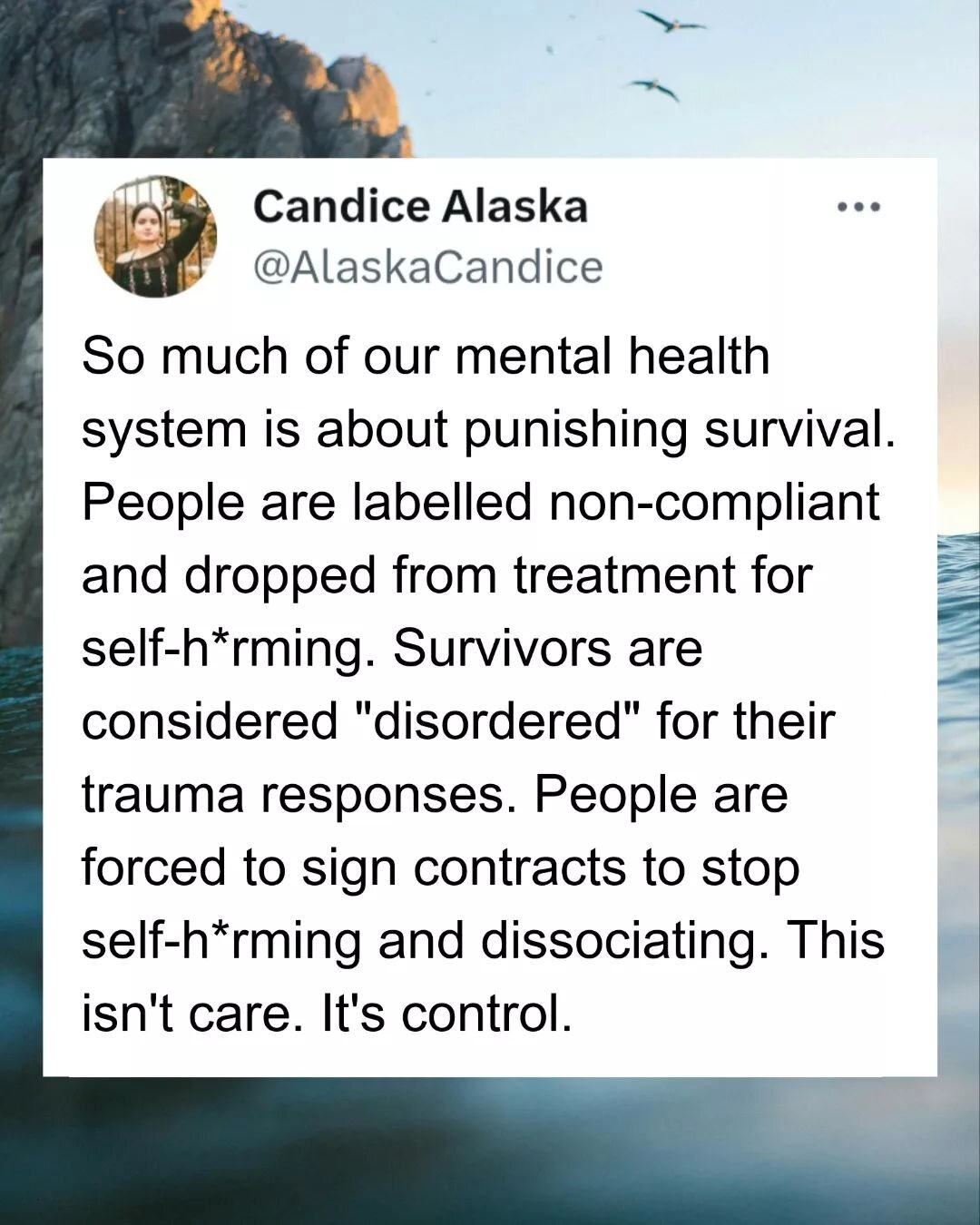 Candice Alaska
@AlaskaCandice

So much of our mental health system is about punishing survival. People are labelled non-compliant and dropped from treatment for self-h*rming. Survivors are considered "disordered" for their trauma responses. People are forced to sign contracts to stop self-h*rming and dissociating. This isn't care. It's control.